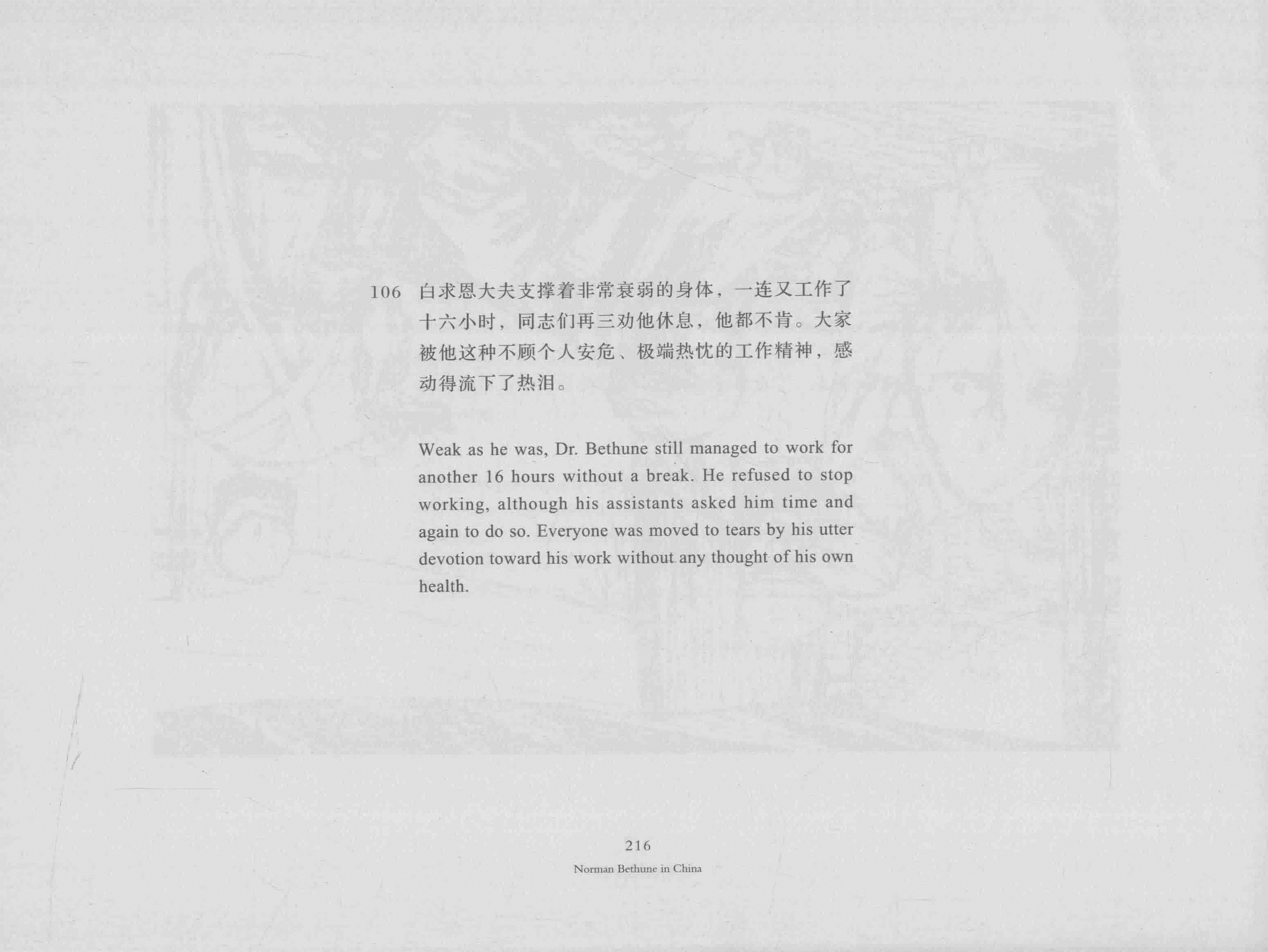 106 白求恩大夫支撑着非常衰弱的身体，一连又工作了十六小时，同志们再三劝他休息，他都不肯。大家被他这种不顾个人安危、极端热忱的工作精神，感动得流下了热泪。

Weak as he was, Dr. Bethune still managed to work for another 16 hours without a break. He refused to stop working, although his assistants asked him time and again to do so. Everyone was moved to tears by his utter devotion toward his work without any thought of his own health.

216

Norman Bethune in China